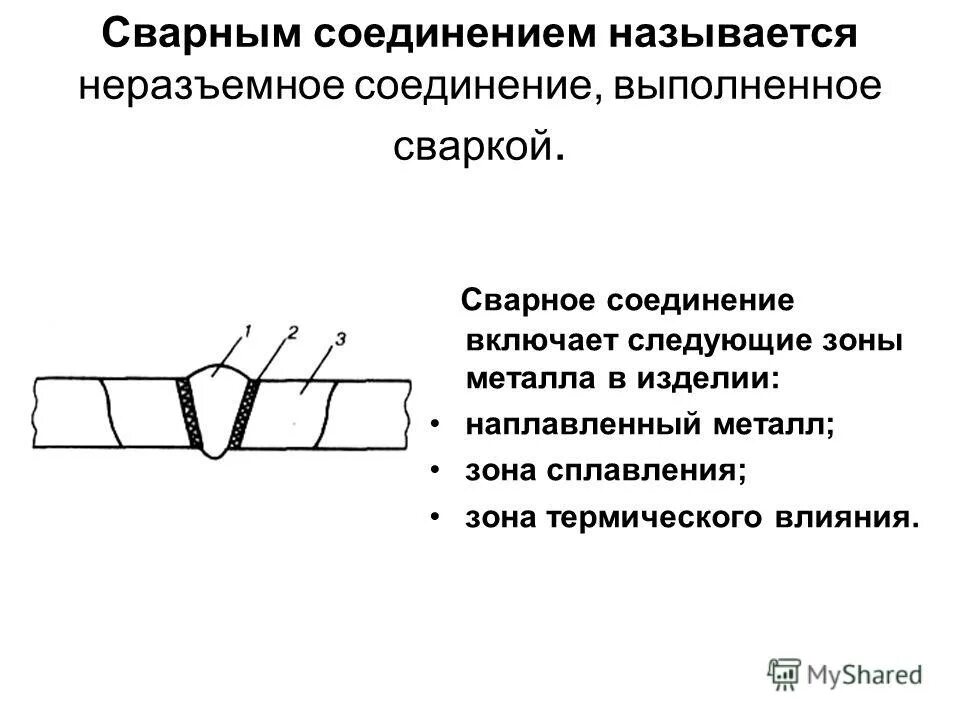 Сварным соединением называется неразъемное соединение, выполненное сваркой.

1 2 3

Сварное соединение включает следующие зоны металла в изделии:
• наплавленный металл;
• зона сплавления;
• зона термического влияния.

MyShared